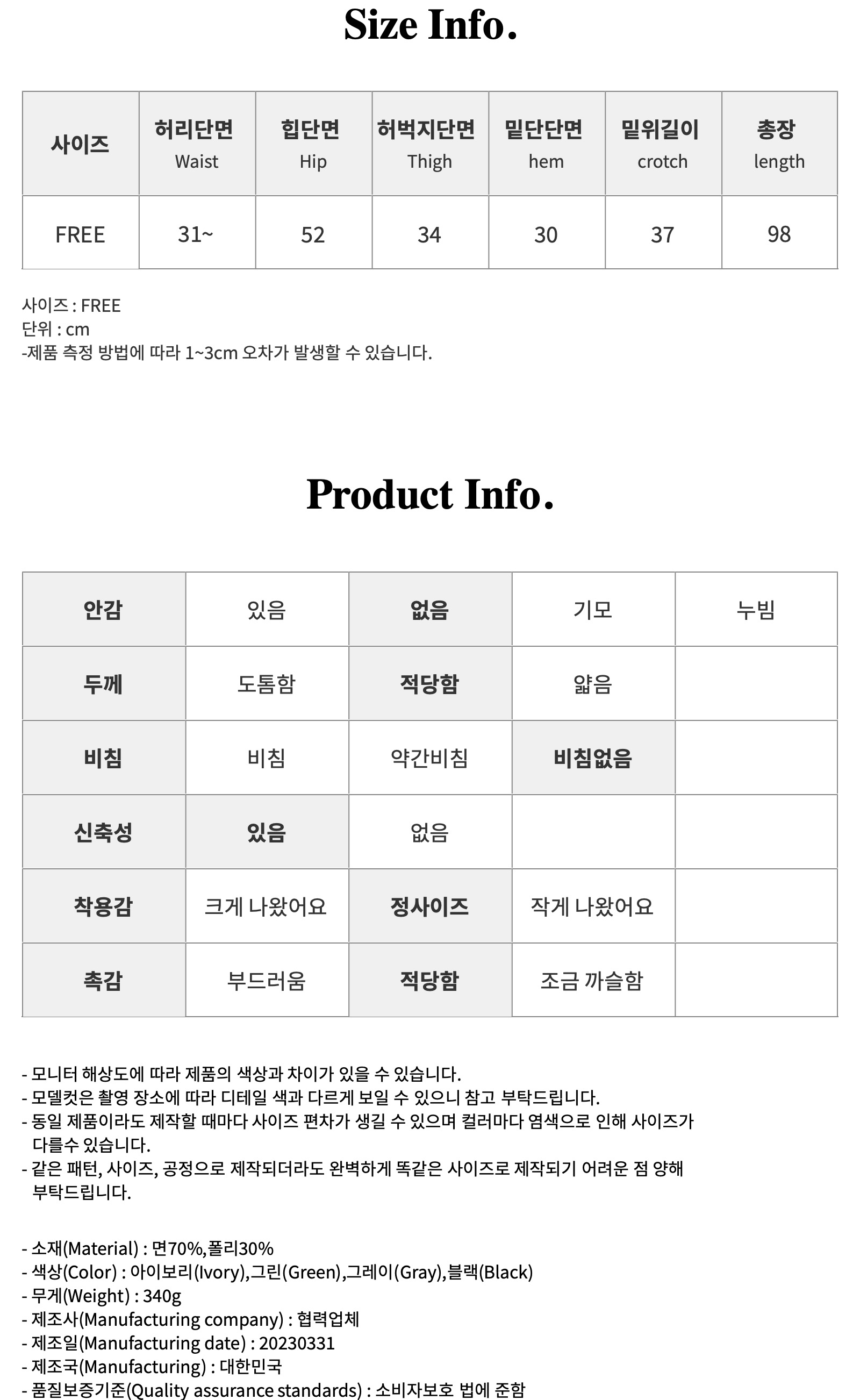 Size Info.

| 사이즈 | 허리단면 Waist | 힙단면 Hip | 허벅지단면 Thigh | 밑단단면 hem | 밑위길이 crotch | 총장 length |
|---|---|---|---|---|---|---|
| FREE | 31~ | 52 | 34 | 30 | 37 | 98 |

사이즈 : FREE
단위 : cm
-제품 측정 방법에 따라 1~3cm 오차가 발생할 수 있습니다.

Product Info.

| 안감 | 있음 | 없음 | 기모 | 누빔 |
|---|---|---|---|---|
| 두께 | 도톰함 | 적당함 | 얇음 | |
| 비침 | 비침 | 약간비침 | 비침없음 | |
| 신축성 | 있음 | 없음 | | |
| 착용감 | 크게 나왔어요 | 정사이즈 | 작게 나왔어요 | |
| 촉감 | 부드러움 | 적당함 | 조금 까슬함 | |

- 모니터 해상도에 따라 제품의 색상과 차이가 있을 수 있습니다.
- 모델컷은 촬영 장소에 따라 디테일 색과 다르게 보일 수 있으니 참고 부탁드립니다.
- 동일 제품이라도 제작할 때마다 사이즈 편차가 생길 수 있으며 컬러마다 염색으로 인해 사이즈가 다를수 있습니다.
- 같은 패턴, 사이즈, 공정으로 제작되더라도 완벽하게 똑같은 사이즈로 제작되기 어려운 점 양해 부탁드립니다.

- 소재(Material) : 면70%,폴리30%
- 색상(Color) : 아이보리(Ivory),그린(Green),그레이(Gray),블랙(Black)
- 무게(Weight) : 340g
- 제조사(Manufacturing company) : 협력업체
- 제조일(Manufacturing date) : 20230331
- 제조국(Manufacturing) : 대한민국
- 품질보증기준(Quality assurance standards) : 소비자보호 법에 준함